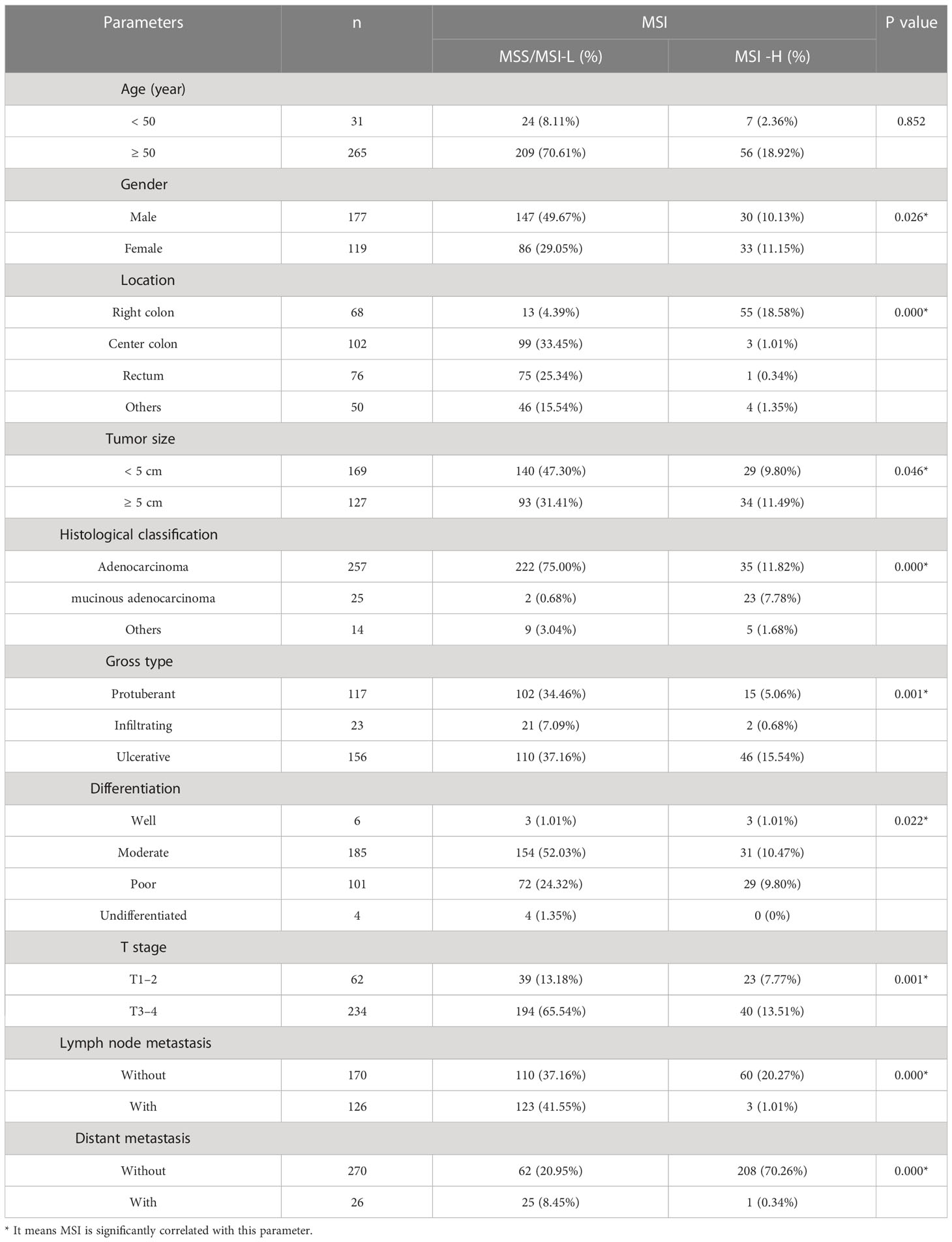 | Parameters | n | MSI | | P value |
|---|---|---|---|---|
| | | MSS/MSI-L (%) | MSI -H (%) | |
| Age (year) | | | | |
| < 50 | 31 | 24 (8.11%) | 7 (2.36%) | 0.852 |
| ≥ 50 | 265 | 209 (70.61%) | 56 (18.92%) | |
| Gender | | | | |
| Male | 177 | 147 (49.67%) | 30 (10.13%) | 0.026* |
| Female | 119 | 86 (29.05%) | 33 (11.15%) | |
| Location | | | | |
| Right colon | 68 | 13 (4.39%) | 55 (18.58%) | 0.000* |
| Center colon | 102 | 99 (33.45%) | 3 (1.01%) | |
| Rectum | 76 | 75 (25.34%) | 1 (0.34%) | |
| Others | 50 | 46 (15.54%) | 4 (1.35%) | |
| Tumor size | | | | |
| < 5 cm | 169 | 140 (47.30%) | 29 (9.80%) | 0.046* |
| ≥ 5 cm | 127 | 93 (31.41%) | 34 (11.49%) | |
| Histological classification | | | | |
| Adenocarcinoma | 257 | 222 (75.00%) | 35 (11.82%) | 0.000* |
| mucinous adenocarcinoma | 25 | 2 (0.68%) | 23 (7.78%) | |
| Others | 14 | 9 (3.04%) | 5 (1.68%) | |
| Gross type | | | | |
| Protuberant | 117 | 102 (34.46%) | 15 (5.06%) | 0.001* |
| Infiltrating | 23 | 21 (7.09%) | 2 (0.68%) | |
| Ulcerative | 156 | 110 (37.16%) | 46 (15.54%) | |
| Differentiation | | | | |
| Well | 6 | 3 (1.01%) | 3 (1.01%) | 0.022* |
| Moderate | 185 | 154 (52.03%) | 31 (10.47%) | |
| Poor | 101 | 72 (24.32%) | 29 (9.80%) | |
| Undifferentiated | 4 | 4 (1.35%) | 0 (0%) | |
| T stage | | | | |
| T1–2 | 62 | 39 (13.18%) | 23 (7.77%) | 0.001* |
| T3–4 | 234 | 194 (65.54%) | 40 (13.51%) | |
| Lymph node metastasis | | | | |
| Without | 170 | 110 (37.16%) | 60 (20.27%) | 0.000* |
| With | 126 | 123 (41.55%) | 3 (1.01%) | |
| Distant metastasis | | | | |
| Without | 270 | 62 (20.95%) | 208 (70.26%) | 0.000* |
| With | 26 | 25 (8.45%) | 1 (0.34%) | |

* It means MSI is significantly correlated with this parameter.